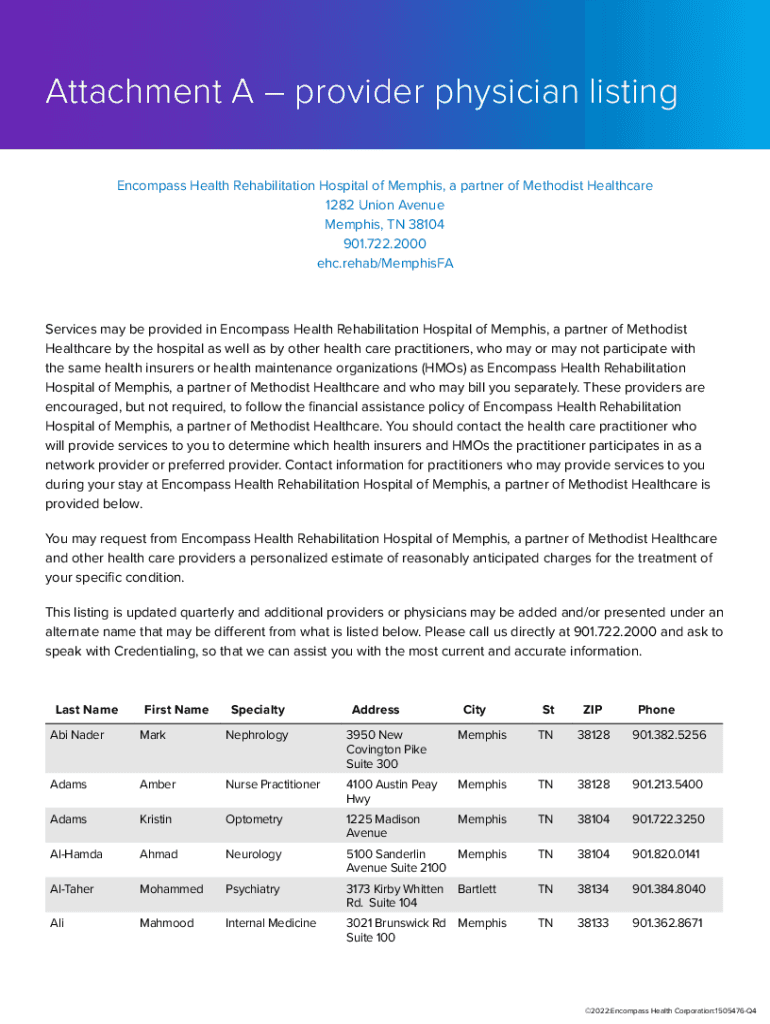 Attachment A – provider physician listing

Encompass Health Rehabilitation Hospital of Memphis, a partner of Methodist Healthcare
1282 Union Avenue
Memphis, TN 38104
901.722.2000
ehc.rehab/MemphisFA

Services may be provided in Encompass Health Rehabilitation Hospital of Memphis, a partner of Methodist Healthcare by the hospital as well as by other health care practitioners, who may or may not participate with the same health insurers or health maintenance organizations (HMOs) as Encompass Health Rehabilitation Hospital of Memphis, a partner of Methodist Healthcare and who may bill you separately. These providers are encouraged, but not required, to follow the financial assistance policy of Encompass Health Rehabilitation Hospital of Memphis, a partner of Methodist Healthcare. You should contact the health care practitioner who will provide services to you to determine which health insurers and HMOs the practitioner participates in as a network provider or preferred provider. Contact information for practitioners who may provide services to you during your stay at Encompass Health Rehabilitation Hospital of Memphis, a partner of Methodist Healthcare is provided below.

You may request from Encompass Health Rehabilitation Hospital of Memphis, a partner of Methodist Healthcare and other health care providers a personalized estimate of reasonably anticipated charges for the treatment of your specific condition.

This listing is updated quarterly and additional providers or physicians may be added and/or presented under an alternate name that may be different from what is listed below. Please call us directly at 901.722.2000 and ask to speak with Credentialing, so that we can assist you with the most current and accurate information.

| Last Name | First Name | Specialty | Address | City | St | ZIP | Phone |
|---|---|---|---|---|---|---|---|
| Abi Nader | Mark | Nephrology | 3950 New Covington Pike Suite 300 | Memphis | TN | 38128 | 901.382.5256 |
| Adams | Amber | Nurse Practitioner | 4100 Austin Peay Hwy | Memphis | TN | 38128 | 901.213.5400 |
| Adams | Kristin | Optometry | 1225 Madison Avenue | Memphis | TN | 38104 | 901.722.3250 |
| Al-Hamda | Ahmad | Neurology | 5100 Sanderlin Avenue Suite 2100 | Memphis | TN | 38104 | 901.820.0141 |
| Al-Taher | Mohammed | Psychiatry | 3173 Kirby Whitten Rd. Suite 104 | Bartlett | TN | 38134 | 901.384.8040 |
| Ali | Mahmood | Internal Medicine | 3021 Brunswick Rd Suite 100 | Memphis | TN | 38133 | 901.362.8671 |

©2022:Encompass Health Corporation:1505476-Q4